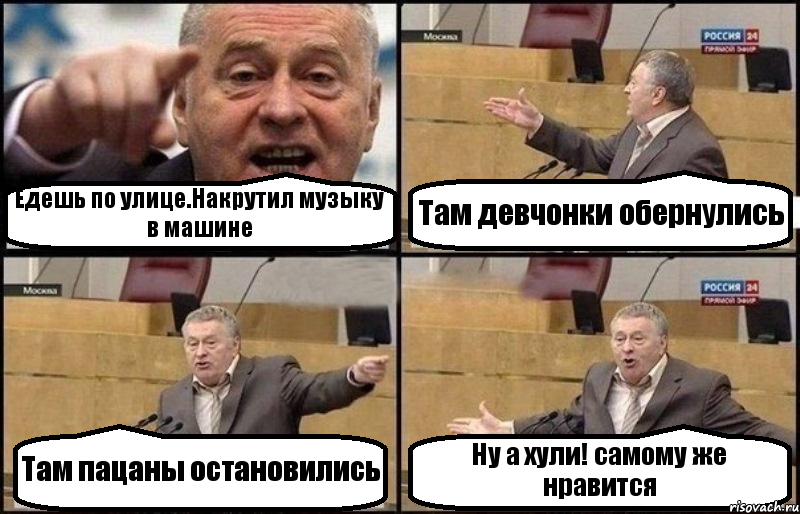 Едешь по улице.Накрутил музыку в машине

Москва

РОССИЯ 24
ПРЯМОЙ ЭФИР

Там девчонки обернулись

Москва

Там пацаны остановились

РОССИЯ 24
ПРЯМОЙ ЭФИР

Ну а хули! самому же нравится

risovach.ru